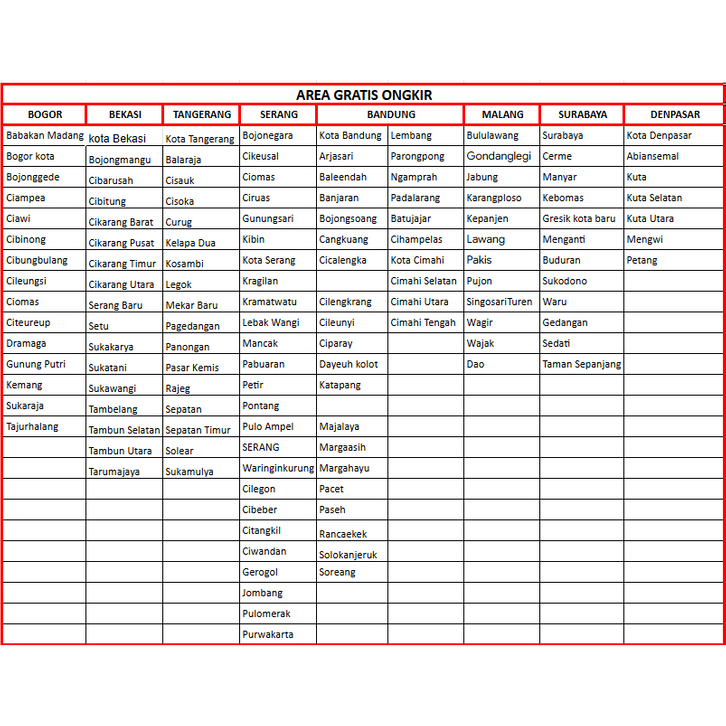 AREA GRATIS ONGKIR

| BOGOR | BEKASI | TANGERANG | SERANG | BANDUNG | | MALANG | SURABAYA | DENPASAR |
|---|---|---|---|---|---|---|---|---|
| Babakan Madang | kota Bekasi | Kota Tangerang | Bojonegara | Kota Bandung | Lembang | Bululawang | Surabaya | Kota Denpasar |
| Bogor kota | Bojongmangu | Balaraja | Cikeusal | Arjasari | Parongpong | Gondanglegi | Cerme | Abiansemal |
| Bojonggede | Cibarusah | Cisauk | Ciomas | Baleendah | Ngamprah | Jabung | Manyar | Kuta |
| Ciampea | Cibitung | Cisoka | Ciruas | Banjaran | Padalarang | Karangploso | Kebomas | Kuta Selatan |
| Ciawi | Cikarang Barat | Curug | Gunungsari | Bojongsoang | Batujajar | Kepanjen | Gresik kota baru | Kuta Utara |
| Cibinong | Cikarang Pusat | Kelapa Dua | Kibin | Cangkuang | Cihampelas | Lawang | Menganti | Mengwi |
| Cibungbulang | Cikarang Timur | Kosambi | Kota Serang | Cicalengka | Kota Cimahi | Pakis | Buduran | Petang |
| Cileungsi | Cikarang Utara | Legok | Kragilan | | Cimahi Selatan | Pujon | Sukodono | |
| Ciomas | Serang Baru | Mekar Baru | Kramatwatu | Cilengkrang | Cimahi Utara | SingosariTuren | Waru | |
| Citeureup | Setu | Pagedangan | Lebak Wangi | Cileunyi | Cimahi Tengah | Wagir | Gedangan | |
| Dramaga | Sukakarya | Panongan | Mancak | Ciparay | | Wajak | Sedati | |
| Gunung Putri | Sukatani | Pasar Kemis | Pabuaran | Dayeuh kolot | | Dao | Taman Sepanjang | |
| Kemang | Sukawangi | Rajeg | Petir | Katapang | | | | |
| Sukaraja | Tambelang | Sepatan | Pontang | | | | | |
| Tajurhalang | Tambun Selatan | Sepatan Timur | Pulo Ampel | Majalaya | | | | |
| | Tambun Utara | Solear | SERANG | Margaasih | | | | |
| | Tarumajaya | Sukamulya | Waringinkurung | Margahayu | | | | |
| | | | Cilegon | Pacet | | | | |
| | | | Cibeber | Paseh | | | | |
| | | | Citangkil | Rancaekek | | | | |
| | | | Ciwandan | Solokanjeruk | | | | |
| | | | Gerogol | Soreang | | | | |
| | | | Jombang | | | | | |
| | | | Pulomerak | | | | | |
| | | | Purwakarta | | | | | |